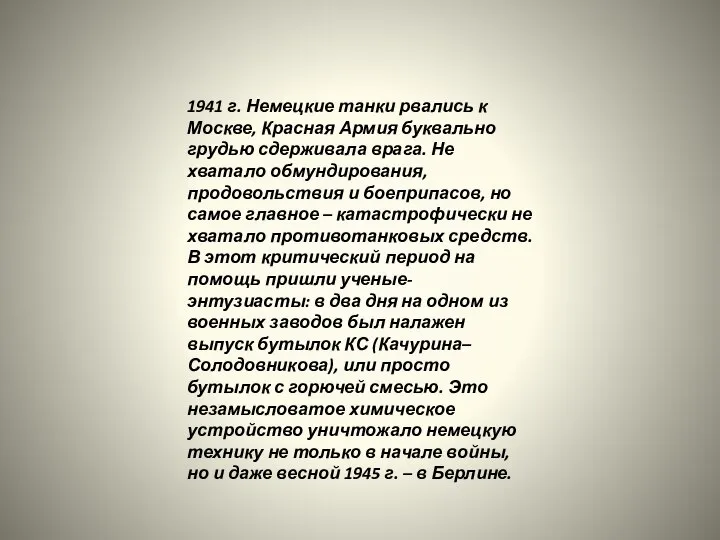 1941 г. Немецкие танки рвались к Москве, Красная Армия буквально грудью сдерживала врага. Не хватало обмундирования, продовольствия и боеприпасов, но самое главное – катастрофически не хватало противотанковых средств. В этот критический период на помощь пришли ученые-энтузиасты: в два дня на одном из военных заводов был налажен выпуск бутылок КС (Качурина–Солодовникова), или просто бутылок с горючей смесью. Это незамысловатое химическое устройство уничтожало немецкую технику не только в начале войны, но и даже весной 1945 г. – в Берлине.